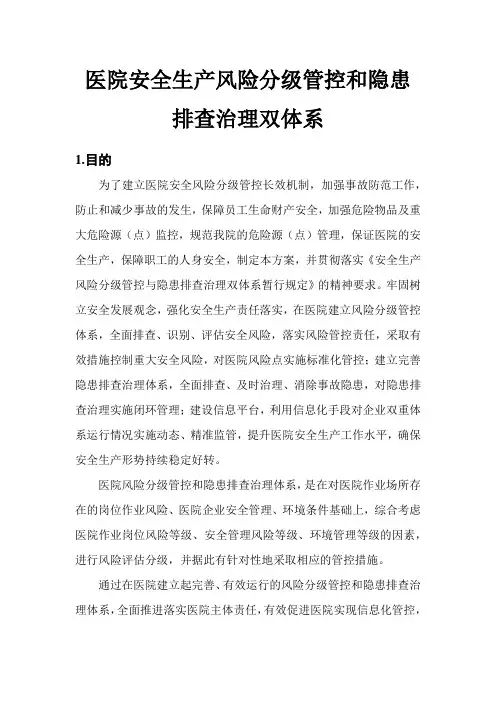 医院安全生产风险分级管控和隐患排查治理双体系

1.目的

为了建立医院安全风险分级管控长效机制，加强事故防范工作，防止和减少事故的发生，保障员工生命财产安全，加强危险物品及重大危险源（点）监控，规范我院的危险源（点）管理，保证医院的安全生产，保障职工的人身安全，制定本方案，并贯彻落实《安全生产风险分级管控与隐患排查治理双体系暂行规定》的精神要求。牢固树立安全发展观念，强化安全生产责任落实，在医院建立风险分级管控体系，全面排查、识别、评估安全风险，落实风险管控责任，采取有效措施控制重大安全风险，对医院风险点实施标准化管控；建立完善隐患排查治理体系，全面排查、及时治理、消除事故隐患，对隐患排查治理实施闭环管理；建设信息平台，利用信息化手段对企业双重体系运行情况实施动态、精准监管，提升医院安全生产工作水平，确保安全生产形势持续稳定好转。

医院风险分级管控和隐患排查治理体系，是在对医院作业场所存在的岗位作业风险、医院企业安全管理、环境条件基础上，综合考虑医院作业岗位风险等级、安全管理风险等级、环境管理等级的因素，进行风险评估分级，并据此有针对性地采取相应的管控措施。

通过在医院建立起完善、有效运行的风险分级管控和隐患排查治理体系，全面推进落实医院主体责任，有效促进医院实现信息化管控，